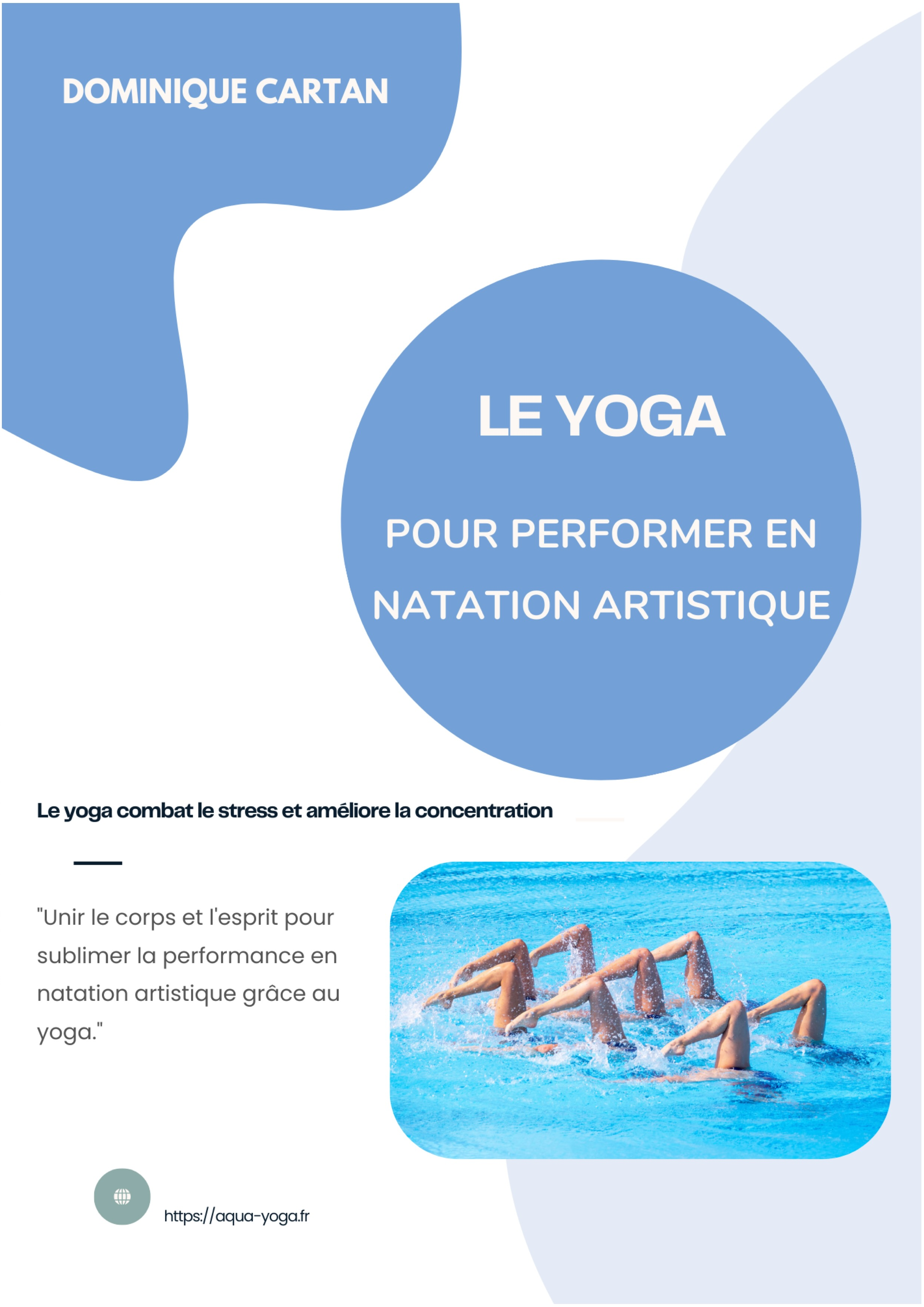 DOMINIQUE CARTAN

LE YOGA

POUR PERFORMER EN NATATION ARTISTIQUE

Le yoga combat le stress et améliore la concentration

"Unir le corps et l'esprit pour sublimer la performance en natation artistique grâce au yoga."

https://aqua-yoga.fr